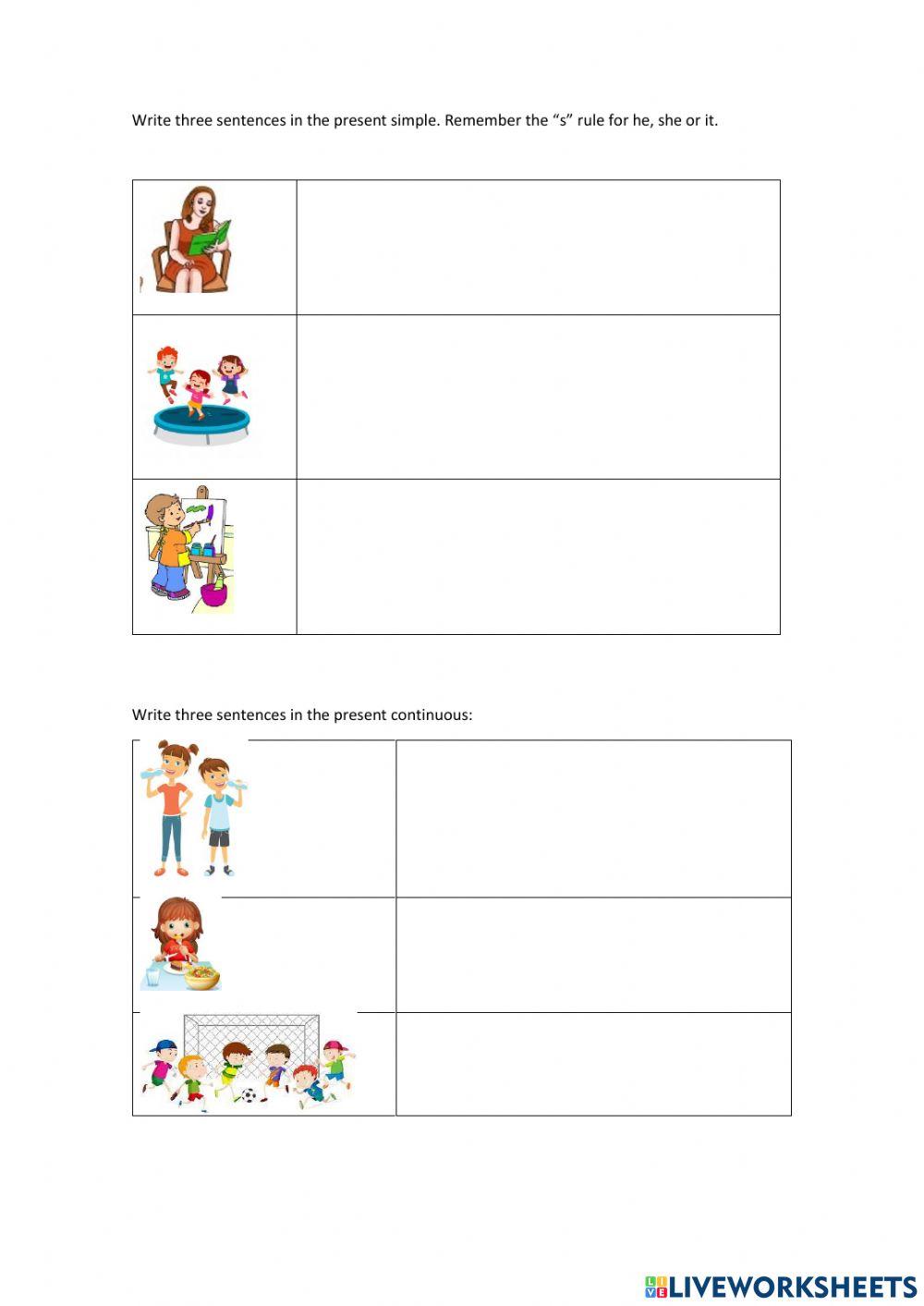 Write three sentences in the present simple. Remember the "s" rule for he, she or it.

Write three sentences in the present continuous:

LIVEWORKSHEETS